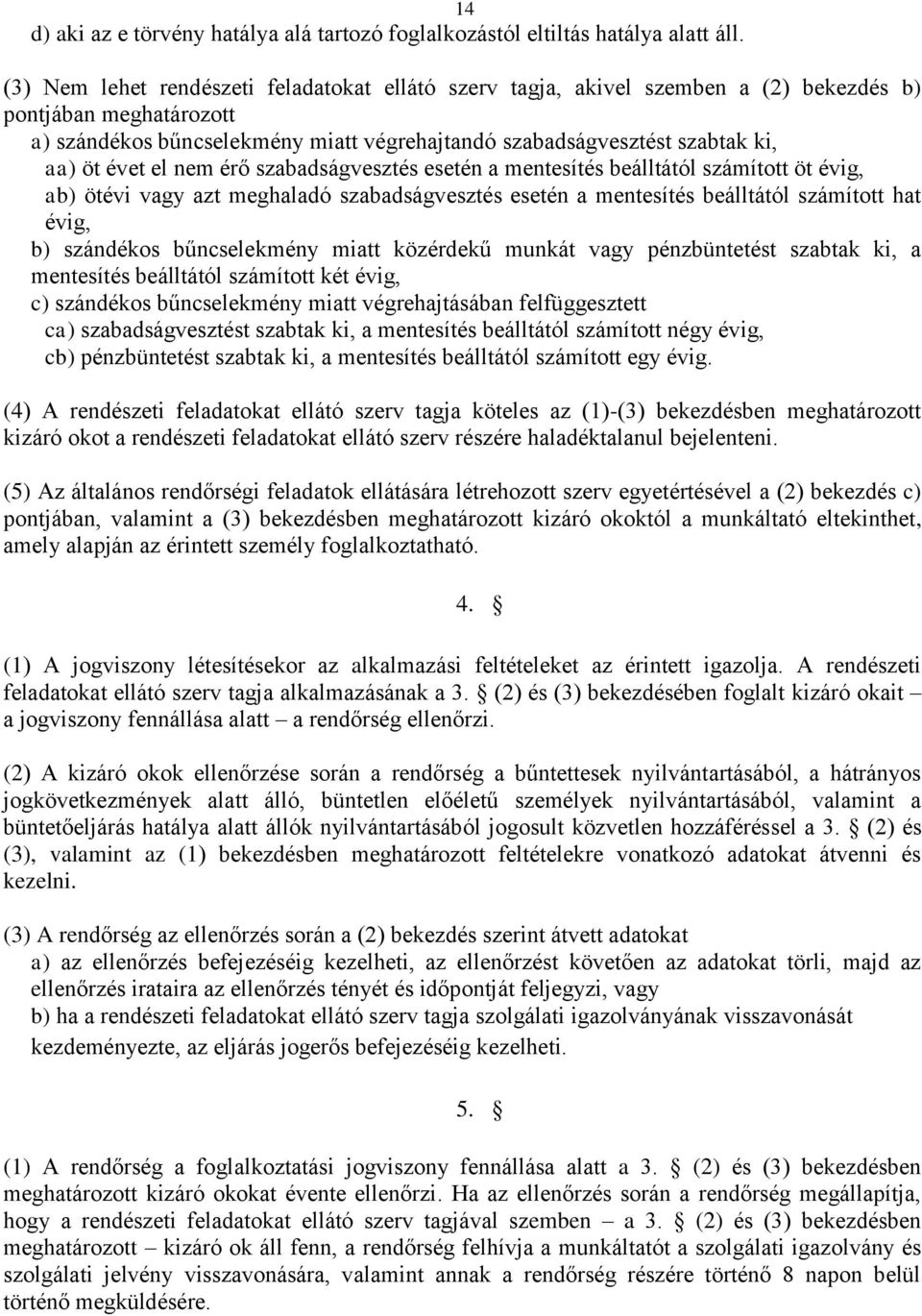 14

d) aki az e törvény hatálya alá tartozó foglalkozástól eltiltás hatálya alatt áll.

(3) Nem lehet rendészeti feladatokat ellátó szerv tagja, akivel szemben a (2) bekezdés b) pontjában meghatározott
a) szándékos bűncselekmény miatt végrehajtandó szabadságvesztést szabtak ki,
aa) öt évet el nem érő szabadságvesztés esetén a mentesítés beálltától számított öt évig,
ab) ötévi vagy azt meghaladó szabadságvesztés esetén a mentesítés beálltától számított hat évig,
b) szándékos bűncselekmény miatt közérdekű munkát vagy pénzbüntetést szabtak ki, a mentesítés beálltától számított két évig,
c) szándékos bűncselekmény miatt végrehajtásában felfüggesztett
ca) szabadságvesztést szabtak ki, a mentesítés beálltától számított négy évig,
cb) pénzbüntetést szabtak ki, a mentesítés beálltától számított egy évig.

(4) A rendészeti feladatokat ellátó szerv tagja köteles az (1)-(3) bekezdésben meghatározott kizáró okot a rendészeti feladatokat ellátó szerv részére haladéktalanul bejelenteni.

(5) Az általános rendőrségi feladatok ellátására létrehozott szerv egyetértésével a (2) bekezdés c) pontjában, valamint a (3) bekezdésben meghatározott kizáró okoktól a munkáltató eltekinthet, amely alapján az érintett személy foglalkoztatható.

4. §

(1) A jogviszony létesítésekor az alkalmazási feltételeket az érintett igazolja. A rendészeti feladatokat ellátó szerv tagja alkalmazásának a 3. § (2) és (3) bekezdésében foglalt kizáró okait – a jogviszony fennállása alatt – a rendőrség ellenőrzi.

(2) A kizáró okok ellenőrzése során a rendőrség a bűntettesek nyilvántartásából, a hátrányos jogkövetkezmények alatt álló, büntetlen előéletű személyek nyilvántartásából, valamint a büntetőeljárás hatálya alatt állók nyilvántartásából jogosult közvetlen hozzáféréssel a 3. § (2) és (3), valamint az (1) bekezdésben meghatározott feltételekre vonatkozó adatokat átvenni és kezelni.

(3) A rendőrség az ellenőrzés során a (2) bekezdés szerint átvett adatokat
a) az ellenőrzés befejezéséig kezelheti, az ellenőrzést követően az adatokat törli, majd az ellenőrzés irataira az ellenőrzés tényét és időpontját feljegyzi, vagy
b) ha a rendészeti feladatokat ellátó szerv tagja szolgálati igazolványának visszavonását kezdeményezte, az eljárás jogerős befejezéséig kezelheti.

5. §

(1) A rendőrség a foglalkoztatási jogviszony fennállása alatt a 3. § (2) és (3) bekezdésben meghatározott kizáró okokat évente ellenőrzi. Ha az ellenőrzés során a rendőrség megállapítja, hogy a rendészeti feladatokat ellátó szerv tagjával szemben – a 3. § (2) és (3) bekezdésben meghatározott – kizáró ok áll fenn, a rendőrség felhívja a munkáltatót a szolgálati igazolvány és szolgálati jelvény visszavonására, valamint annak a rendőrség részére történő 8 napon belül történő megküldésére.